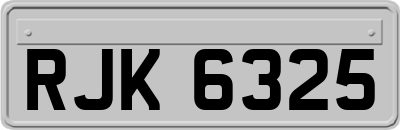 RJK 6325